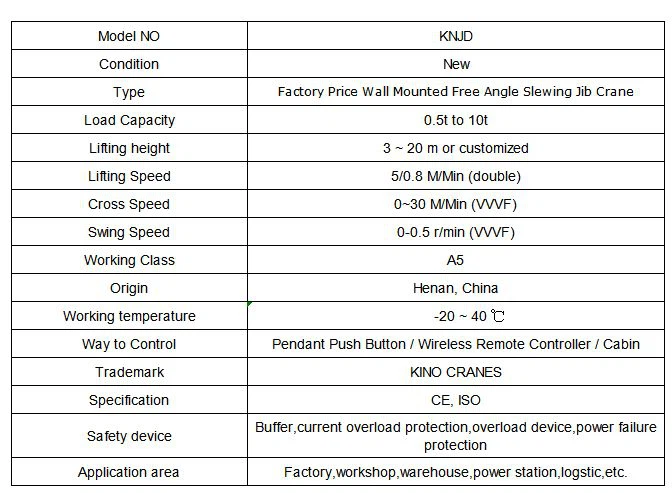 | Model NO | KNJD |
|---|---|
| Condition | New |
| Type | Factory Price Wall Mounted Free Angle Slewing Jib Crane |
| Load Capacity | 0.5t to 10t |
| Lifting height | 3 ~ 20 m or customized |
| Lifting Speed | 5/0.8 M/Min (double) |
| Cross Speed | 0~30 M/Min (VVVF) |
| Swing Speed | 0-0.5 r/min (VVVF) |
| Working Class | A5 |
| Origin | Henan, China |
| Working temperature | -20 ~ 40 ℃ |
| Way to Control | Pendant Push Button / Wireless Remote Controller / Cabin |
| Trademark | KINO CRANES |
| Specification | CE, ISO |
| Safety device | Buffer,current overload protection,overload device,power failure protection |
| Application area | Factory,workshop,warehouse,power station,logstic,etc. |